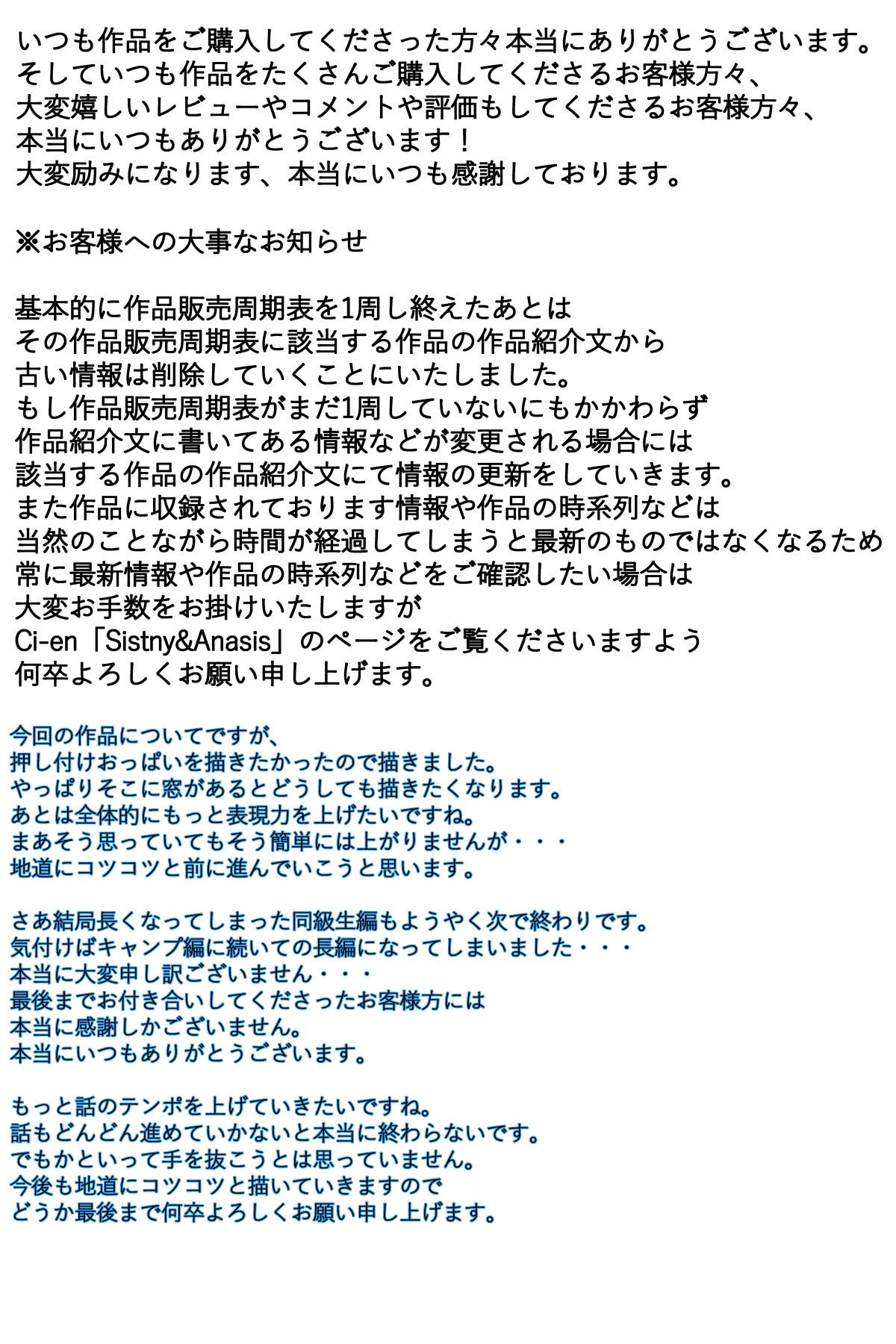 いつも作品をご購入してくださった方々本当にありがとうございます。
そしていつも作品をたくさんご購入してくださるお客様方々、
大変嬉しいレビューやコメントや評価もしてくださるお客様方々、
本当にいつもありがとうございます！
大変励みになります、本当にいつも感謝しております。

※お客様への大事なお知らせ

基本的に作品販売周期表を1周し終えたあとは
その作品販売周期表に該当する作品の作品紹介文から
古い情報は削除していくことにいたしました。
もし作品販売周期表がまだ1周していないにもかかわらず
作品紹介文に書いてある情報などが変更される場合には
該当する作品の作品紹介文にて情報の更新をしていきます。
また作品に収録されております情報や作品の時系列などは
当然のことながら時間が経過してしまうと最新のものではなくなるため
常に最新情報や作品の時系列などをご確認したい場合は
大変お手数をお掛けいたしますが
Ci-en「Sistny&Anasis」のページをご覧くださいますよう
何卒よろしくお願い申し上げます。

今回の作品についてですが、
押し付けおっぱいを描きたかったので描きました。
やっぱりそこに窓があるとどうしても描きたくなります。
あとは全体的にもっと表現力を上げたいですね。
まあそう思っていてもそう簡単には上がりませんが・・・
地道にコツコツと前に進んでいこうと思います。

さあ結局長くなってしまった同級生編もようやく次で終わりです。
気付けばキャンプ編に続いての長編になってしまいました・・・
本当に大変申し訳ございません・・・
最後までお付き合いしてくださったお客様方には
本当に感謝しかございません。
本当にいつもありがとうございます。

もっと話のテンポを上げていきたいですね。
話もどんどん進めていかないと本当に終わらないです。
でもかといって手を抜こうとは思っていません。
今後も地道にコツコツと描いていきますので
どうか最後まで何卒よろしくお願い申し上げます。